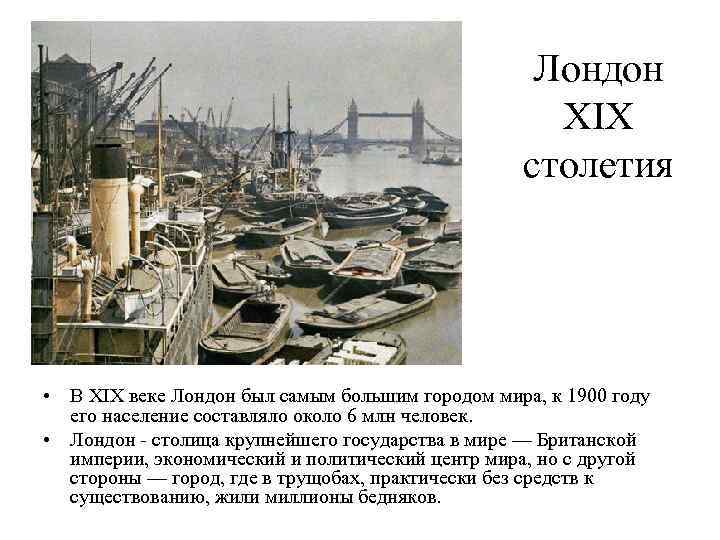 Лондон XIX столетия

• В XIX веке Лондон был самым большим городом мира, к 1900 году его население составляло около 6 млн человек.
• Лондон - столица крупнейшего государства в мире — Британской империи, экономический и политический центр мира, но с другой стороны — город, где в трущобах, практически без средств к существованию, жили миллионы бедняков.